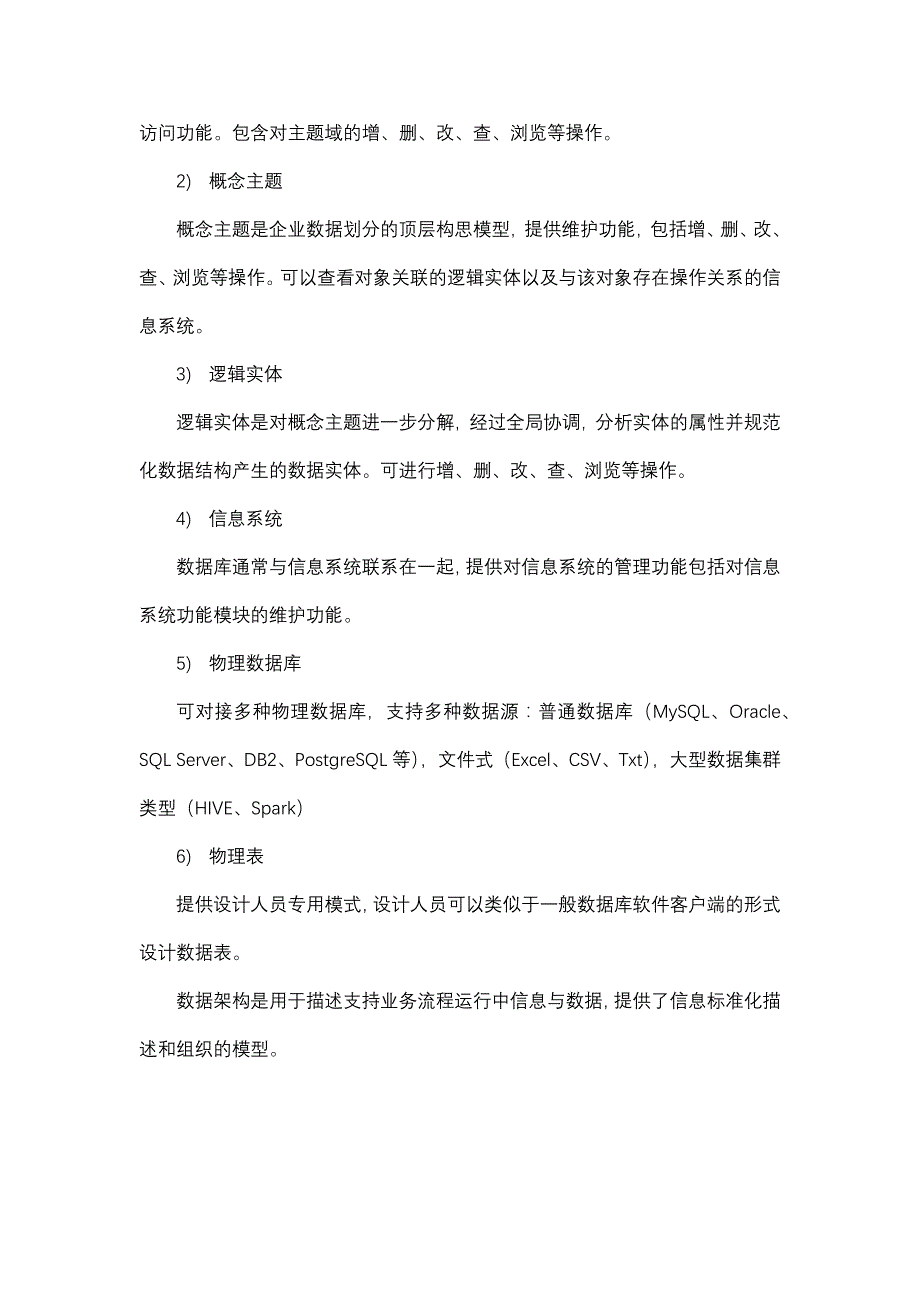 访问功能。包含对主题域的增、删、改、查、浏览等操作。

2) 概念主题

概念主题是企业数据划分的顶层构思模型，提供维护功能，包括增、删、改、查、浏览等操作。可以查看对象关联的逻辑实体以及与该对象存在操作关系的信息系统。

3) 逻辑实体

逻辑实体是对概念主题进一步分解，经过全局协调，分析实体的属性并规范化数据结构产生的数据实体。可进行增、删、改、查、浏览等操作。

4) 信息系统

数据库通常与信息系统联系在一起，提供对信息系统的管理功能包括对信息系统功能模块的维护功能。

5) 物理数据库

可对接多种物理数据库，支持多种数据源：普通数据库（MySQL、Oracle、SQL Server、DB2、PostgreSQL 等），文件式（Excel、CSV、Txt），大型数据集群类型（HIVE、Spark）

6) 物理表

提供设计人员专用模式，设计人员可以类似于一般数据库软件客户端的形式设计数据表。

数据架构是用于描述支持业务流程运行中信息与数据，提供了信息标准化描述和组织的模型。